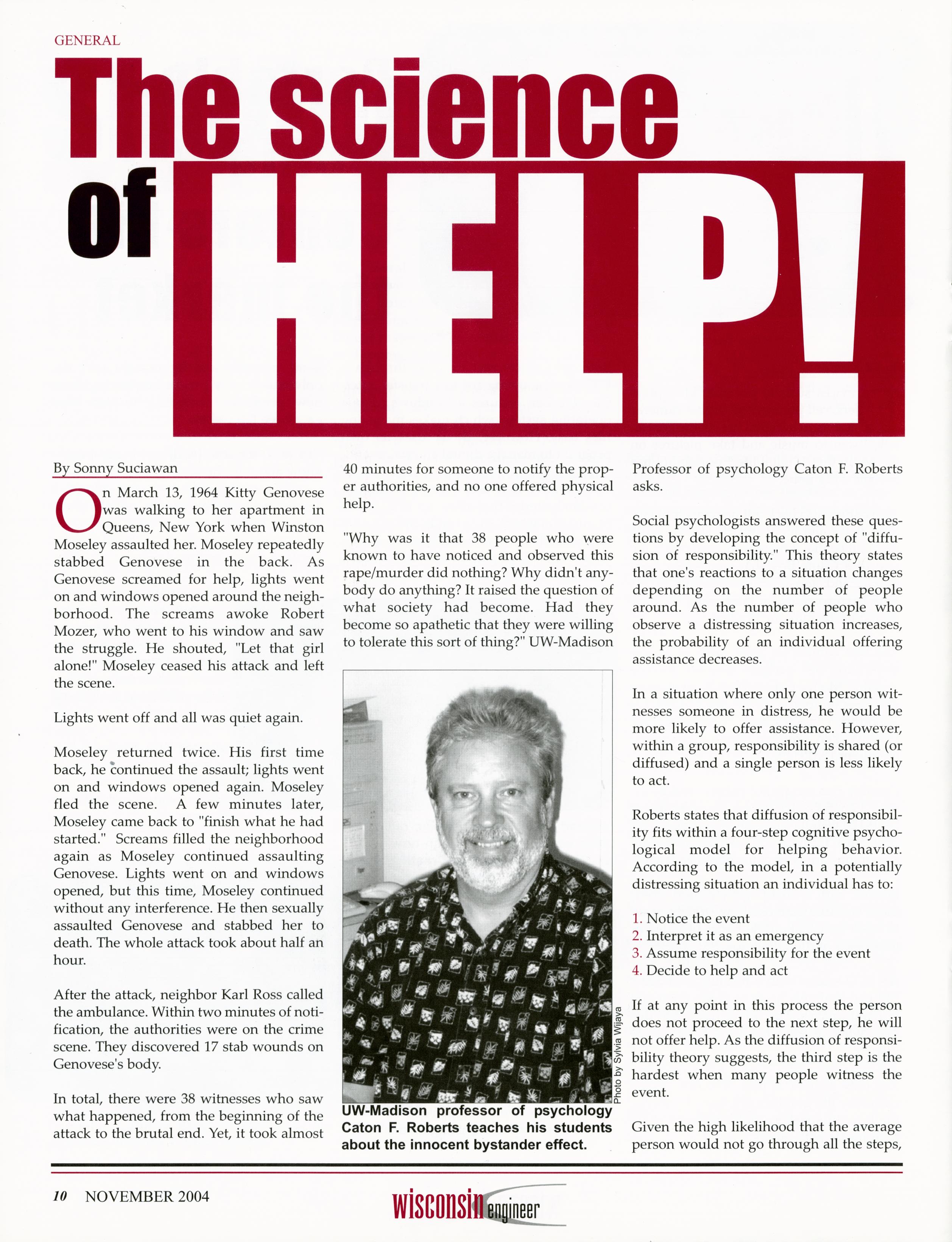 GENERAL

The science of HELP!

By Sonny Suciawan

On March 13, 1964 Kitty Genovese was walking to her apartment in Queens, New York when Winston Moseley assaulted her. Moseley repeatedly stabbed Genovese in the back. As Genovese screamed for help, lights went on and windows opened around the neighborhood. The screams awoke Robert Mozer, who went to his window and saw the struggle. He shouted, "Let that girl alone!" Moseley ceased his attack and left the scene.

Lights went off and all was quiet again.

Moseley returned twice. His first time back, he continued the assault; lights went on and windows opened again. Moseley fled the scene. A few minutes later, Moseley came back to "finish what he had started." Screams filled the neighborhood again as Moseley continued assaulting Genovese. Lights went on and windows opened, but this time, Moseley continued without any interference. He then sexually assaulted Genovese and stabbed her to death. The whole attack took about half an hour.

After the attack, neighbor Karl Ross called the ambulance. Within two minutes of notification, the authorities were on the crime scene. They discovered 17 stab wounds on Genovese's body.

In total, there were 38 witnesses who saw what happened, from the beginning of the attack to the brutal end. Yet, it took almost 40 minutes for someone to notify the proper authorities, and no one offered physical help.

"Why was it that 38 people who were known to have noticed and observed this rape/murder did nothing? Why didn't anybody do anything? It raised the question of what society had become. Had they become so apathetic that they were willing to tolerate this sort of thing?" UW-Madison Professor of psychology Caton F. Roberts asks.

Photo by Sylvia Wijaya

UW-Madison professor of psychology Caton F. Roberts teaches his students about the innocent bystander effect.

Social psychologists answered these questions by developing the concept of "diffusion of responsibility." This theory states that one's reactions to a situation changes depending on the number of people around. As the number of people who observe a distressing situation increases, the probability of an individual offering assistance decreases.

In a situation where only one person witnesses someone in distress, he would be more likely to offer assistance. However, within a group, responsibility is shared (or diffused) and a single person is less likely to act.

Roberts states that diffusion of responsibility fits within a four-step cognitive psychological model for helping behavior. According to the model, in a potentially distressing situation an individual has to:

1. Notice the event
2. Interpret it as an emergency
3. Assume responsibility for the event
4. Decide to help and act

If at any point in this process the person does not proceed to the next step, he will not offer help. As the diffusion of responsibility theory suggests, the third step is the hardest when many people witness the event.

Given the high likelihood that the average person would not go through all the steps,

10 NOVEMBER 2004

wisconsin engineer